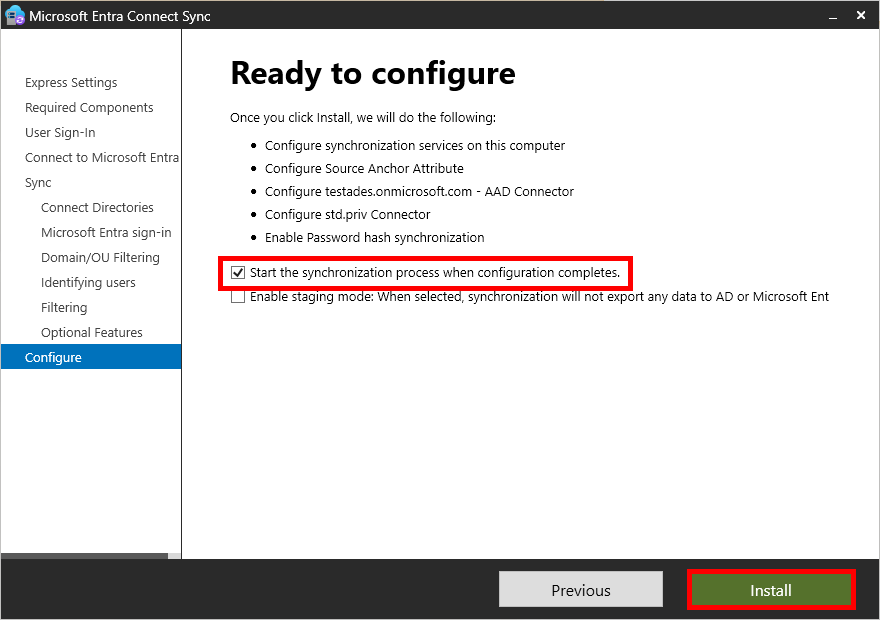 Microsoft Entra Connect Sync

Express Settings
Required Components
User Sign-In
Connect to Microsoft Entra
Sync
Connect Directories
Microsoft Entra sign-in
Domain/OU Filtering
Identifying users
Filtering
Optional Features
Configure

Ready to configure

Once you click Install, we will do the following:

- Configure synchronization services on this computer
- Configure Source Anchor Attribute
- Configure testades.onmicrosoft.com - AAD Connector
- Configure std.priv Connector
- Enable Password hash synchronization

Start the synchronization process when configuration completes.

Enable staging mode: When selected, synchronization will not export any data to AD or Microsoft Ent

Previous
Install